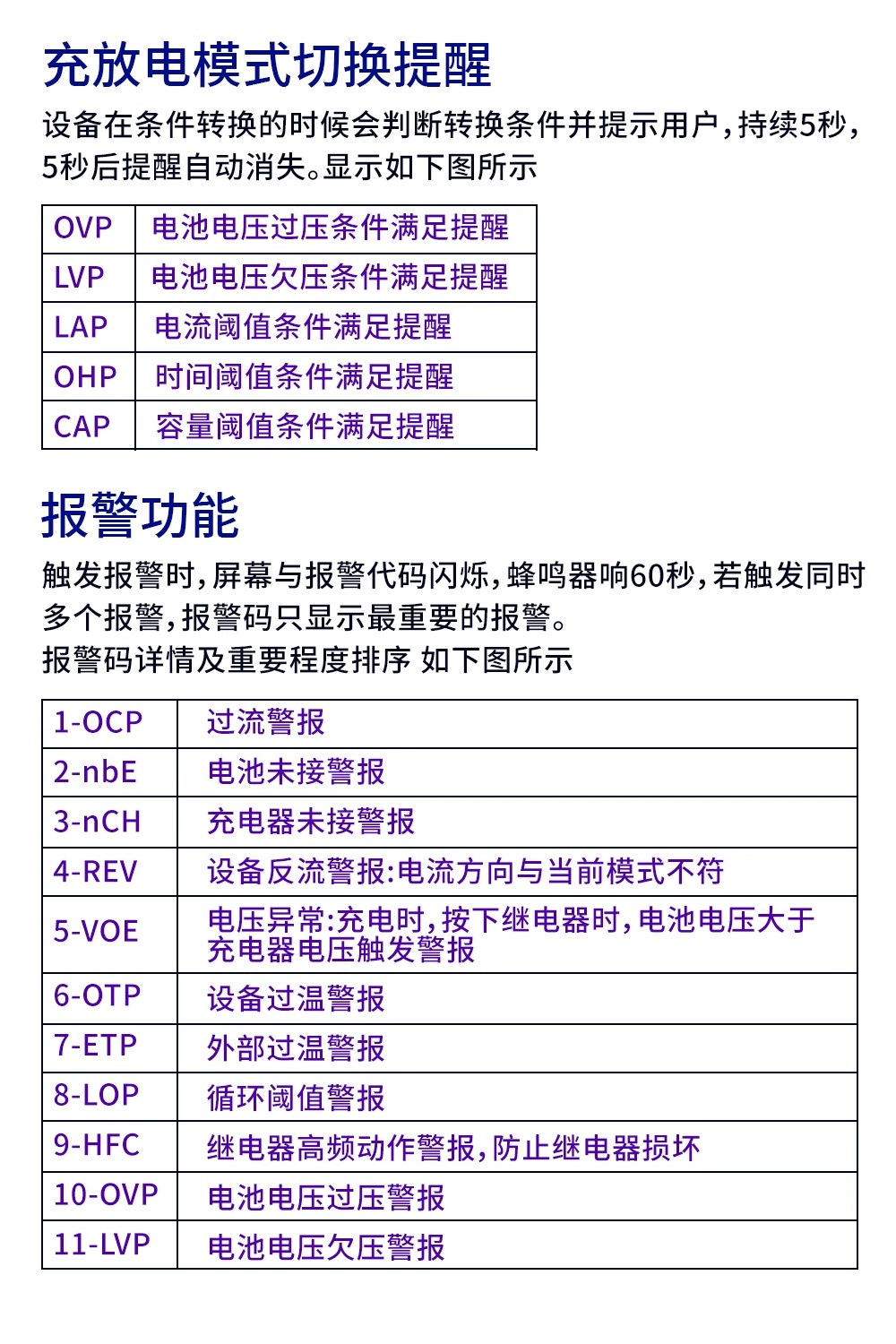 充放电模式切换提醒

设备在条件转换的时候会判断转换条件并提示用户，持续5秒，5秒后提醒自动消失。显示如下图所示

| OVP | 电池电压过压条件满足提醒 |
|---|---|
| LVP | 电池电压欠压条件满足提醒 |
| LAP | 电流阈值条件满足提醒 |
| OHP | 时间阈值条件满足提醒 |
| CAP | 容量阈值条件满足提醒 |

报警功能

触发报警时，屏幕与报警代码闪烁，蜂鸣器响60秒，若触发同时多个报警，报警码只显示最重要的报警。
报警码详情及重要程度排序 如下图所示

| 1-OCP | 过流警报 |
|---|---|
| 2-nbE | 电池未接警报 |
| 3-nCH | 充电器未接警报 |
| 4-REV | 设备反流警报:电流方向与当前模式不符 |
| 5-VOE | 电压异常:充电时，按下继电器时，电池电压大于充电器电压触发警报 |
| 6-OTP | 设备过温警报 |
| 7-ETP | 外部过温警报 |
| 8-LOP | 循环阈值警报 |
| 9-HFC | 继电器高频动作警报，防止继电器损坏 |
| 10-OVP | 电池电压过压警报 |
| 11-LVP | 电池电压欠压警报 |